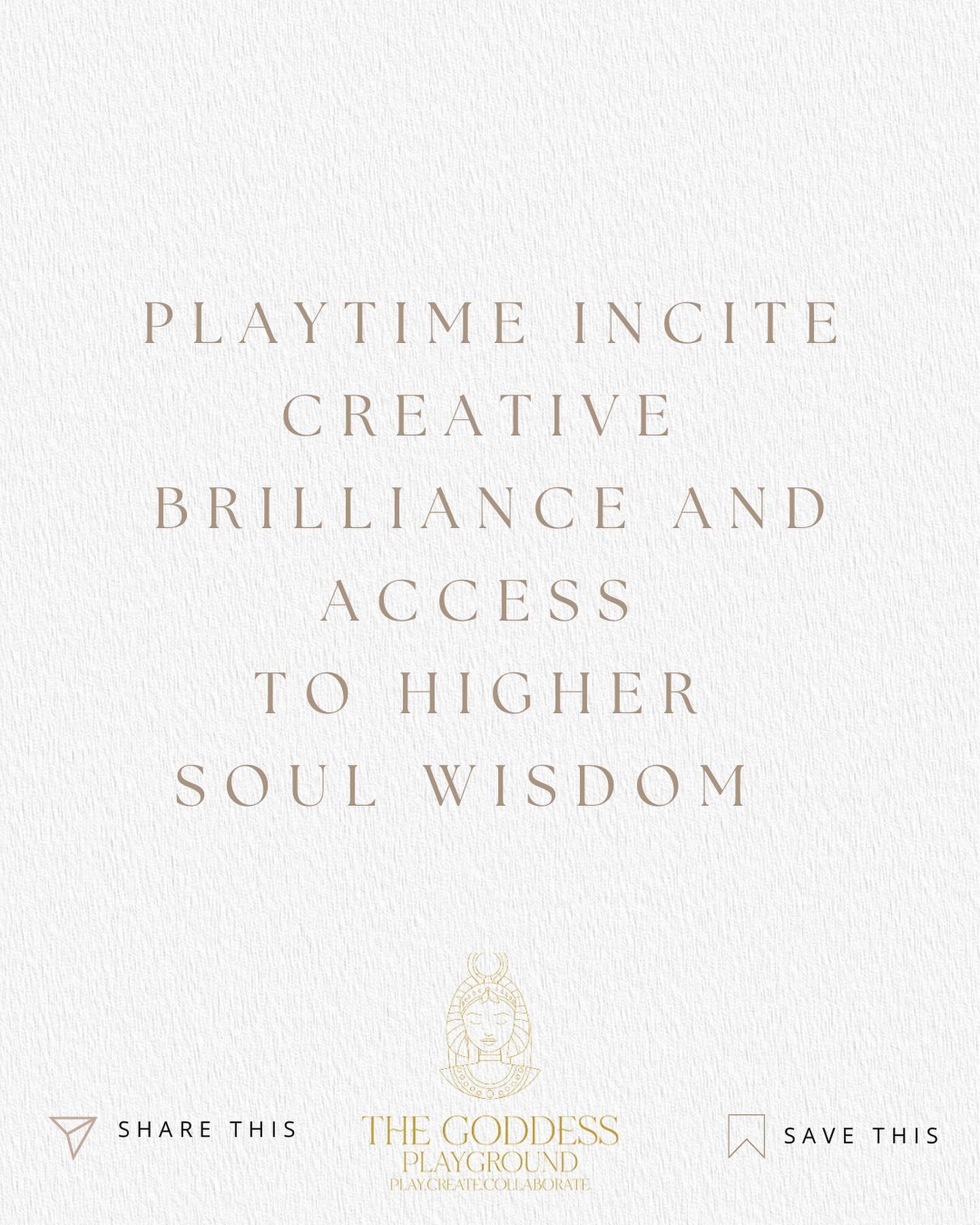 PLAYTIME INCITE CREATIVE BRILLIANCE AND ACCESS TO HIGHER SOUL WISDOM

SHARE THIS

THE GODDESS PLAYGROUND
PLAY.CREATE.COLLABORATE

SAVE THIS